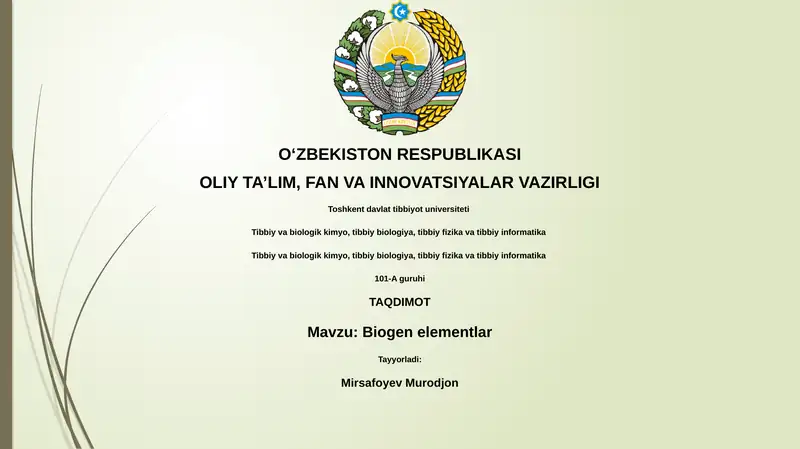 O‘ZBEKISTON RESPUBLIKASI

OLIY TA’LIM, FAN VA INNOVATSIYALAR VAZIRLIGI

Toshkent davlat tibbiyot universiteti

Tibbiy va biologik kimyo, tibbiy biologiya, tibbiy fizika va tibbiy informatika

Tibbiy va biologik kimyo, tibbiy biologiya, tibbiy fizika va tibbiy informatika

101-A guruhi

TAQDIMOT

Mavzu: Biogen elementlar

Tayyorladi:

Mirsafoyev Murodjon